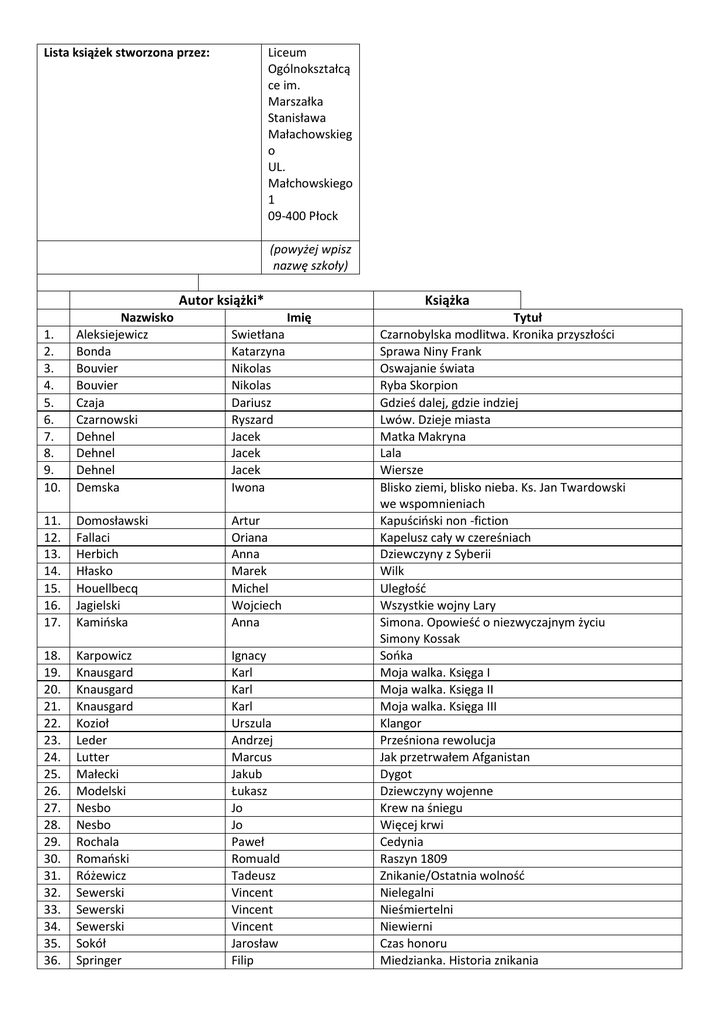 | Lista książek stworzona przez: | Liceum Ogólnokształcące im. Marszałka Stanisława Małachowskiego UL. Małchowskiego 1 09-400 Płock |
|---|---|
| | (powyżej wpisz nazwę szkoły) |

| | Autor książki* | | Książka |
|---|---|---|---|
| | Nazwisko | Imię | Tytuł |
| 1. | Aleksiejewicz | Swietłana | Czarnobylska modlitwa. Kronika przyszłości |
| 2. | Bonda | Katarzyna | Sprawa Niny Frank |
| 3. | Bouvier | Nikolas | Oswajanie świata |
| 4. | Bouvier | Nikolas | Ryba Skorpion |
| 5. | Czaja | Dariusz | Gdzieś dalej, gdzie indziej |
| 6. | Czarnowski | Ryszard | Lwów. Dzieje miasta |
| 7. | Dehnel | Jacek | Matka Makryna |
| 8. | Dehnel | Jacek | Lala |
| 9. | Dehnel | Jacek | Wiersze |
| 10. | Demska | Iwona | Blisko ziemi, blisko nieba. Ks. Jan Twardowski we wspomnieniach |
| 11. | Domosławski | Artur | Kapuściński non -fiction |
| 12. | Fallaci | Oriana | Kapelusz cały w czereśniach |
| 13. | Herbich | Anna | Dziewczyny z Syberii |
| 14. | Hłasko | Marek | Wilk |
| 15. | Houellbecq | Michel | Uległość |
| 16. | Jagielski | Wojciech | Wszystkie wojny Lary |
| 17. | Kamińska | Anna | Simona. Opowieść o niezwyczajnym życiu Simony Kossak |
| 18. | Karpowicz | Ignacy | Sońka |
| 19. | Knausgard | Karl | Moja walka. Księga I |
| 20. | Knausgard | Karl | Moja walka. Księga II |
| 21. | Knausgard | Karl | Moja walka. Księga III |
| 22. | Kozioł | Urszula | Klangor |
| 23. | Leder | Andrzej | Prześniona rewolucja |
| 24. | Lutter | Marcus | Jak przetrwałem Afganistan |
| 25. | Małecki | Jakub | Dygot |
| 26. | Modelski | Łukasz | Dziewczyny wojenne |
| 27. | Nesbo | Jo | Krew na śniegu |
| 28. | Nesbo | Jo | Więcej krwi |
| 29. | Rochala | Paweł | Cedynia |
| 30. | Romański | Romuald | Raszyn 1809 |
| 31. | Różewicz | Tadeusz | Znikanie/Ostatnia wolność |
| 32. | Sewerski | Vincent | Nielegalni |
| 33. | Sewerski | Vincent | Nieśmiertelni |
| 34. | Sewerski | Vincent | Niewierni |
| 35. | Sokół | Jarosław | Czas honoru |
| 36. | Springer | Filip | Miedzianka. Historia znikania |